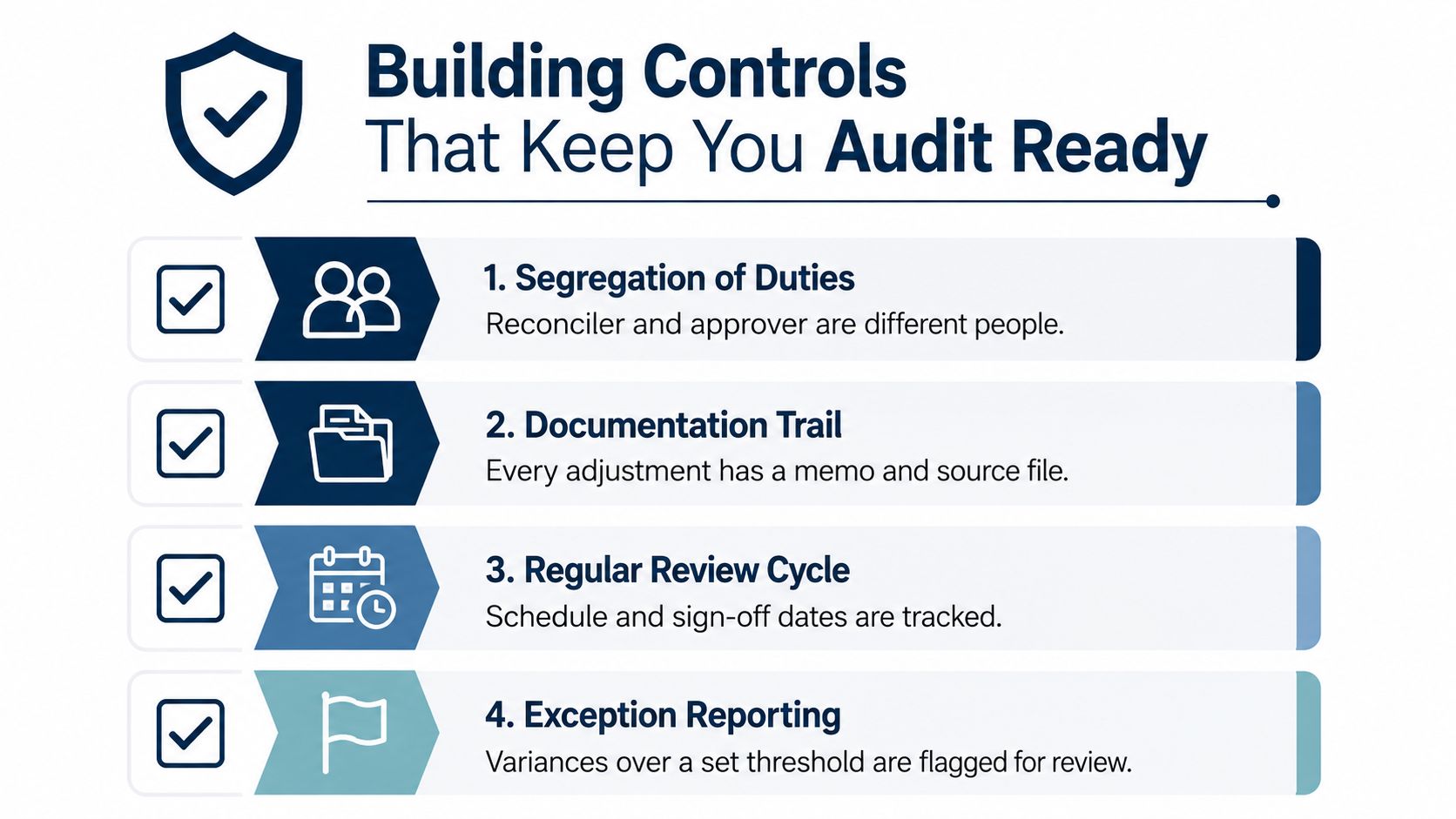 Building Controls
That Keep You Audit Ready

1. Segregation of Duties
Reconciler and approver are different people.

2. Documentation Trail
Every adjustment has a memo and source file.

3. Regular Review Cycle
Schedule and sign-off dates are tracked.

4. Exception Reporting
Variances over a set threshold are flagged for review.